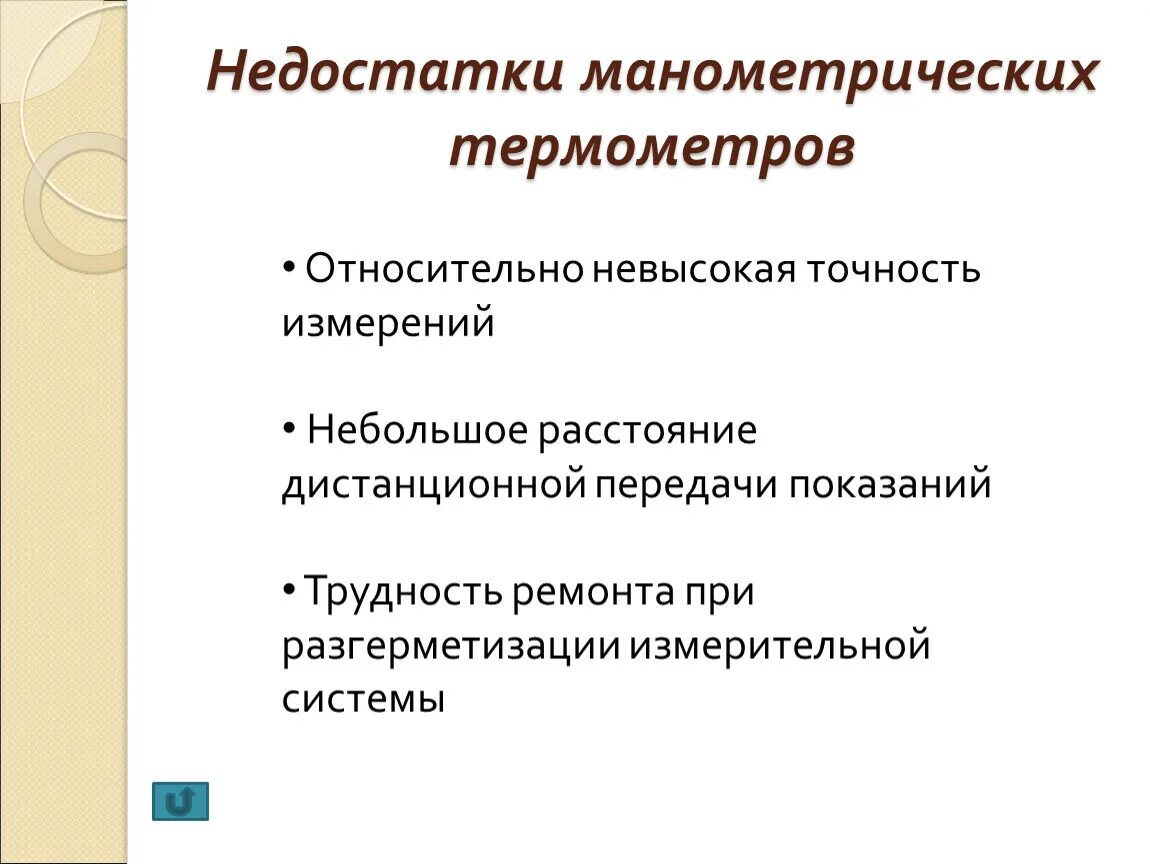 Недостатки манометрических термометров

• Относительно невысокая точность измерений

• Небольшое расстояние дистанционной передачи показаний

• Трудность ремонта при разгерметизации измерительной системы